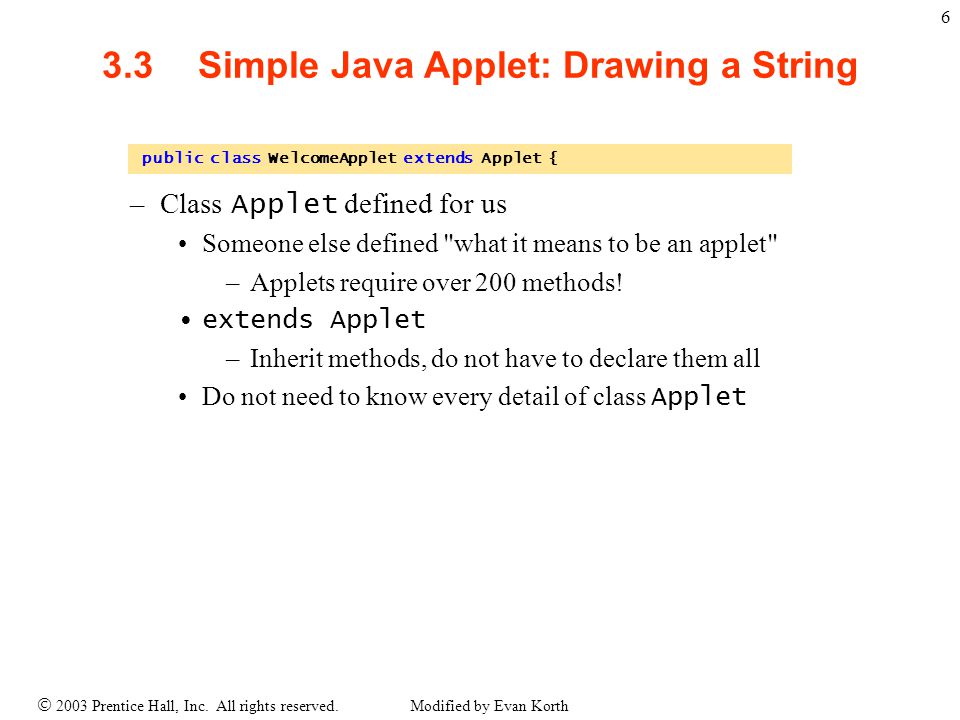 6

3.3 Simple Java Applet: Drawing a String

public class WelcomeApplet extends Applet {

– Class Applet defined for us

• Someone else defined "what it means to be an applet"

– Applets require over 200 methods!

• extends Applet

– Inherit methods, do not have to declare them all

• Do not need to know every detail of class Applet

© 2003 Prentice Hall, Inc. All rights reserved. Modified by Evan Korth